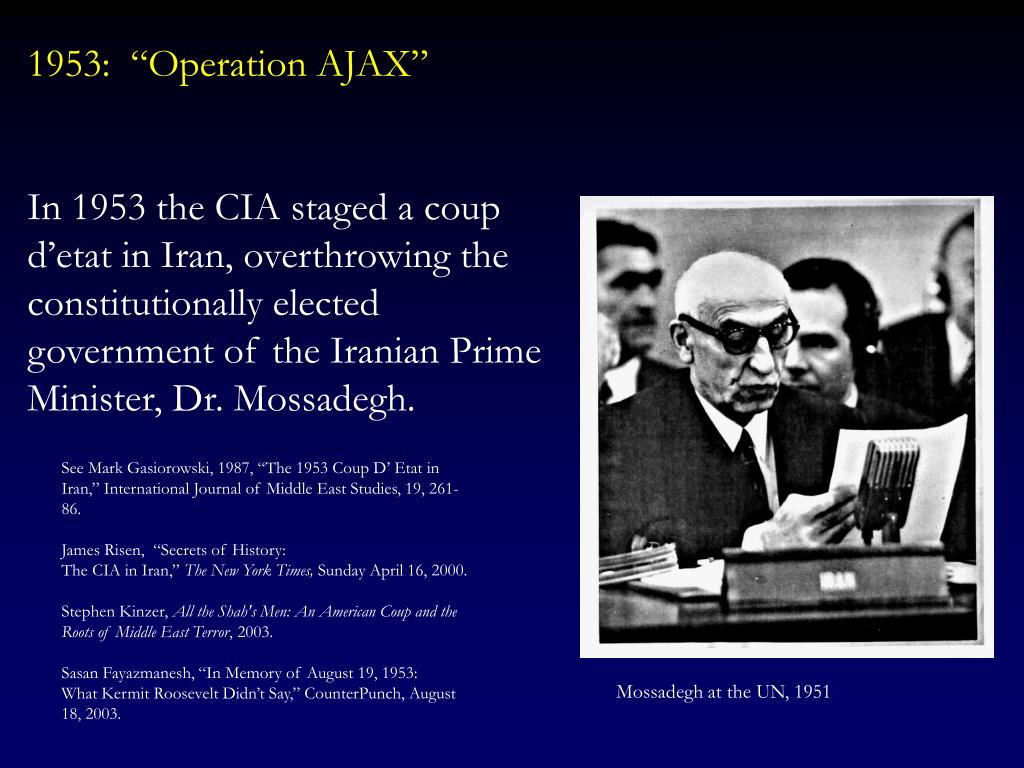 1953: “Operation AJAX”

In 1953 the CIA staged a coup d’etat in Iran, overthrowing the constitutionally elected government of the Iranian Prime Minister, Dr. Mossadegh.

See Mark Gasiorowski, 1987, “The 1953 Coup D’ Etat in Iran,” International Journal of Middle East Studies, 19, 261-86.

James Risen, “Secrets of History: The CIA in Iran,” The New York Times, Sunday April 16, 2000.

Stephen Kinzer, All the Shah's Men: An American Coup and the Roots of Middle East Terror, 2003.

Sasan Fayazmanesh, “In Memory of August 19, 1953: What Kermit Roosevelt Didn’t Say,” CounterPunch, August 18, 2003.

IRAN

Mossadegh at the UN, 1951